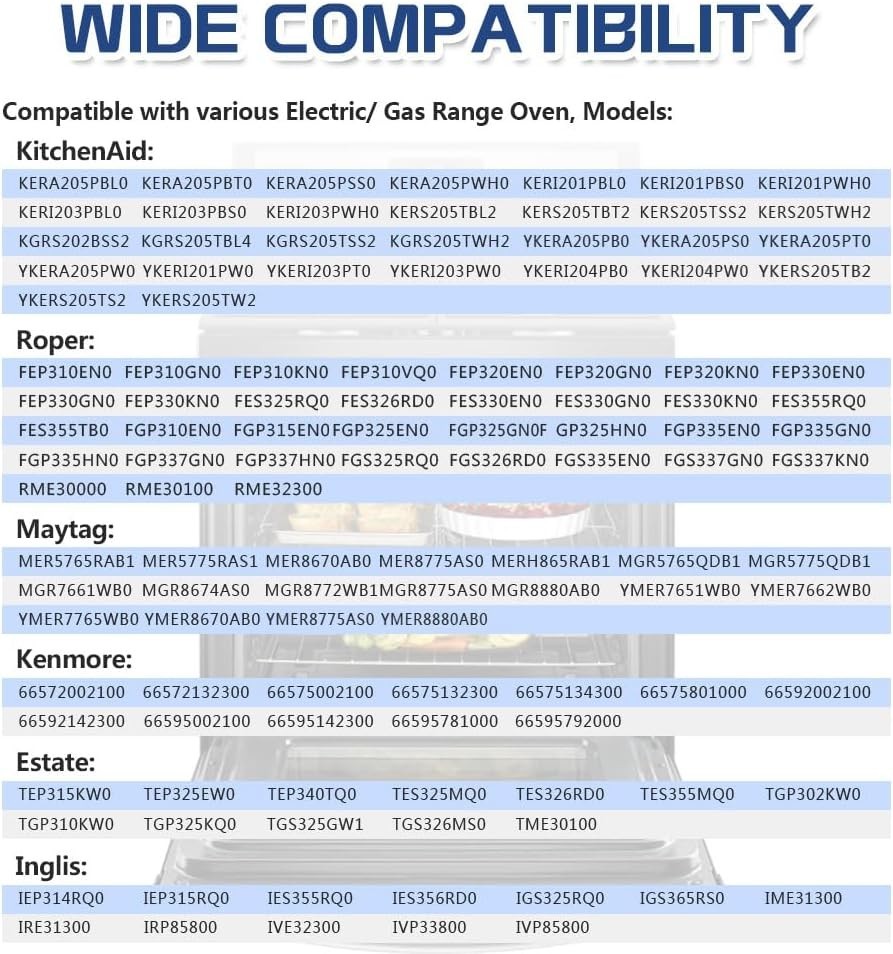 WIDE COMPATIBILITY

Compatible with various Electric/ Gas Range Oven, Models:

KitchenAid:

KERA205PBL0 KERA205PBT0 KERA205PSS0 KERA205PWH0 KERI201PBL0 KERI201PBS0 KERI201PWH0 KERI203PBL0 KERI203PBS0 KERI203PWH0 KERS205TBL2 KERS205TBT2 KERS205TSS2 KERS205TWH2 KGRS202BSS2 KGRS205TBL4 KGRS205TSS2 KGRS205TWH2 YKERA205PB0 YKERA205PS0 YKERA205PT0 YKERA205PW0 YKERI201PW0 YKERI203PT0 YKERI203PW0 YKERI204PB0 YKERI204PW0 YKERS205TB2 YKERS205TS2 YKERS205TW2

Roper:

FEP310EN0 FEP310GN0 FEP310KN0 FEP310VQ0 FEP320EN0 FEP320GN0 FEP320KN0 FEP330EN0 FEP330GN0 FEP330KN0 FES325RQ0 FES326RD0 FES330EN0 FES330GN0 FES330KN0 FES355RQ0 FES355TB0 FGP310EN0 FGP315EN0FGP325EN0 FGP325GN0F GP325HN0 FGP335EN0 FGP335GN0 FGP335HN0 FGP337GN0 FGP337HN0 FGS325RQ0 FGS326RD0 FGS335EN0 FGS337GN0 FGS337KN0 RME30000 RME30100 RME32300

Maytag:

MER5765RAB1 MER5775RAS1 MER8670AB0 MER8775AS0 MERH865RAB1 MGR5765QDB1 MGR5775QDB1 MGR7661WB0 MGR8674AS0 MGR8772WB1MGR8775AS0 MGR8880AB0 YMER7651WB0 YMER7662WB0 YMER7765WB0 YMER8670AB0 YMER8775AS0 YMER8880AB0

Kenmore:

66572002100 66572132300 66575002100 66575132300 66575134300 66575801000 66592002100 66592142300 66595002100 66595142300 66595781000 66595792000

Estate:

TEP315KW0 TEP325EW0 TEP340TQ0 TES325MQ0 TES326RD0 TES355MQ0 TGP302KW0 TGP310KW0 TGP325KQ0 TGS325GW1 TGS326MS0 TME30100

Inglis:

IEP314RQ0 IEP315RQ0 IES355RQ0 IES356RD0 IGS325RQ0 IGS365RS0 IME31300 IRE31300 IRP85800 IVE32300 IVP33800 IVP85800